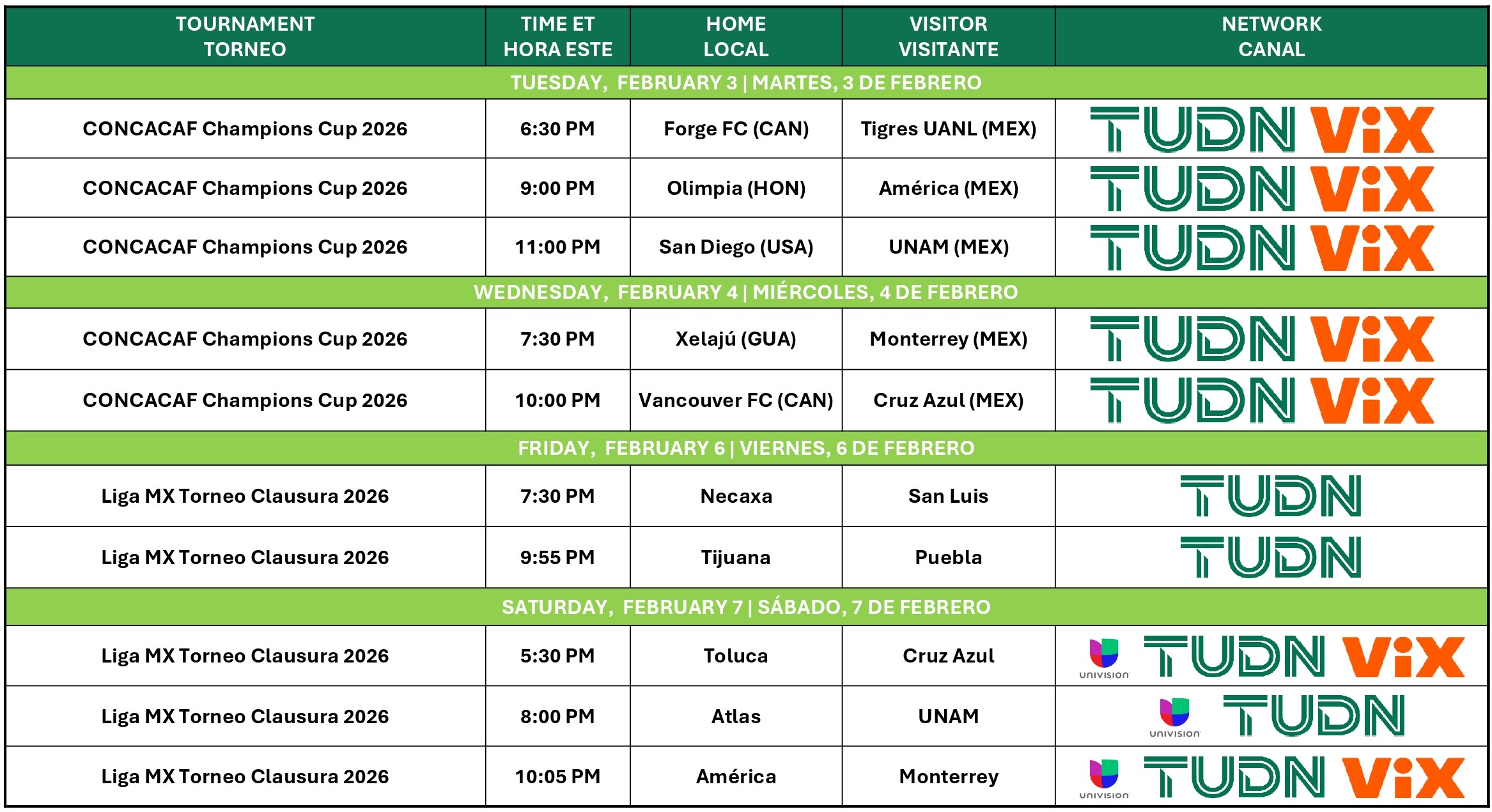 | TOURNAMENT TORNEO | TIME ET HORA ESTE | HOME LOCAL | VISITOR VISITANTE | NETWORK CANAL |
|---|---|---|---|---|
| TUESDAY, FEBRUARY 3 \| MARTES, 3 DE FEBRERO | | | | |
| CONCACAF Champions Cup 2026 | 6:30 PM | Forge FC (CAN) | Tigres UANL (MEX) | TUDN ViX |
| CONCACAF Champions Cup 2026 | 9:00 PM | Olimpia (HON) | América (MEX) | TUDN ViX |
| CONCACAF Champions Cup 2026 | 11:00 PM | San Diego (USA) | UNAM (MEX) | TUDN ViX |
| WEDNESDAY, FEBRUARY 4 \| MIÉRCOLES, 4 DE FEBRERO | | | | |
| CONCACAF Champions Cup 2026 | 7:30 PM | Xelajú (GUA) | Monterrey (MEX) | TUDN ViX |
| CONCACAF Champions Cup 2026 | 10:00 PM | Vancouver FC (CAN) | Cruz Azul (MEX) | TUDN ViX |
| FRIDAY, FEBRUARY 6 \| VIERNES, 6 DE FEBRERO | | | | |
| Liga MX Torneo Clausura 2026 | 7:30 PM | Necaxa | San Luis | TUDN |
| Liga MX Torneo Clausura 2026 | 9:55 PM | Tijuana | Puebla | TUDN |
| SATURDAY, FEBRUARY 7 \| SÁBADO, 7 DE FEBRERO | | | | |
| Liga MX Torneo Clausura 2026 | 5:30 PM | Toluca | Cruz Azul | UNIVISION TUDN ViX |
| Liga MX Torneo Clausura 2026 | 8:00 PM | Atlas | UNAM | UNIVISION TUDN |
| Liga MX Torneo Clausura 2026 | 10:05 PM | América | Monterrey | UNIVISION TUDN ViX |